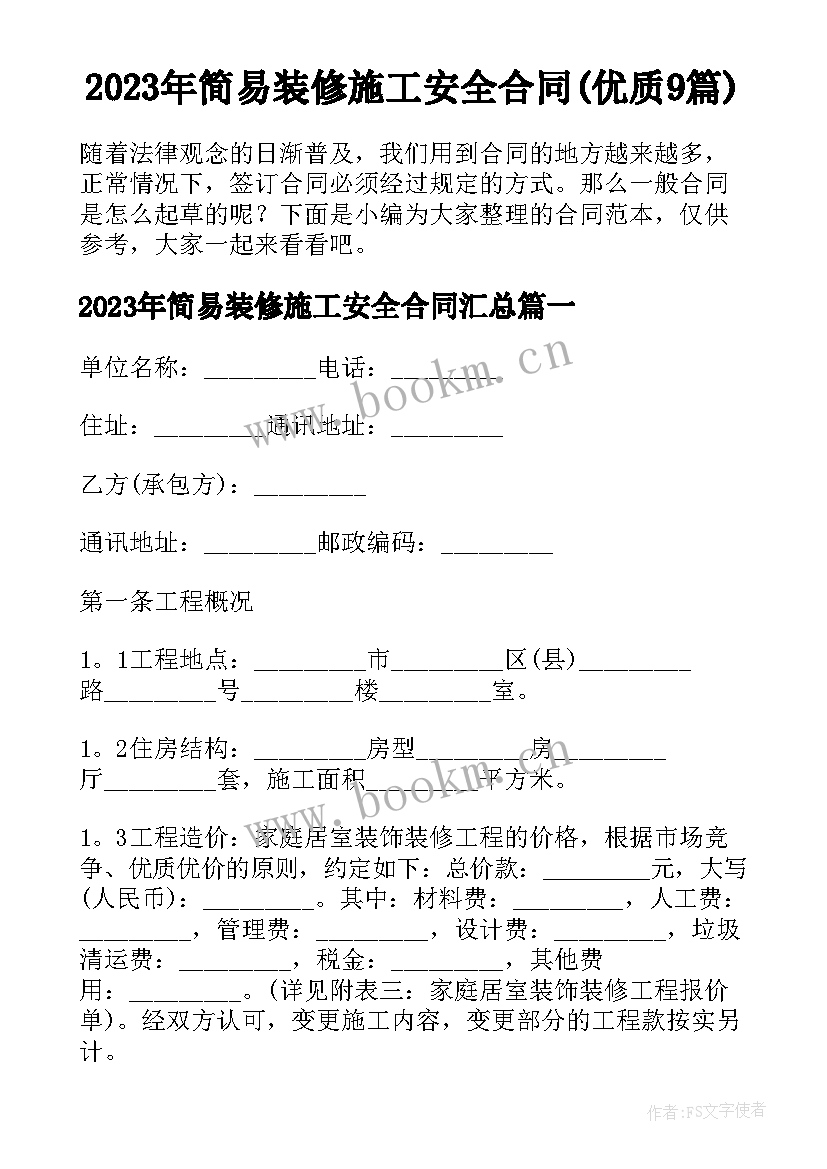 2023年简易装修施工安全合同(优质9篇)

随着法律观念的日渐普及，我们用到合同的地方越来越多，正常情况下，签订合同必须经过规定的方式。那么一般合同是怎么起草的呢？下面是小编为大家整理的合同范本，仅供参考，大家一起来看看吧。

2023年简易装修施工安全合同汇总篇一

单位名称：_________电话：_________

住址：_________通讯地址：_________

乙方(承包方)：_________

通讯地址：_________邮政编码：_________

第一条工程概况

1。1工程地点：_________市_________区(县)_________路_________号_________楼_________室。

1。2住房结构：_________房型_________房_________厅_________套，施工面积_________平方米。

1。3工程造价：家庭居室装饰装修工程的价格，根据市场竞争、优质优价的原则，约定如下：总价款：_________元，大写(人民币)：_________。其中：材料费：_________，人工费：_________，管理费：_________，设计费：_________，垃圾清运费：_________，税金：_________，其他费用：_________。(详见附表三：家庭居室装饰装修工程报价单)。经双方认可，变更施工内容，变更部分的工程款按实另计。

www.bookm.cn

www.bookm.cn

作者：FS文字使者